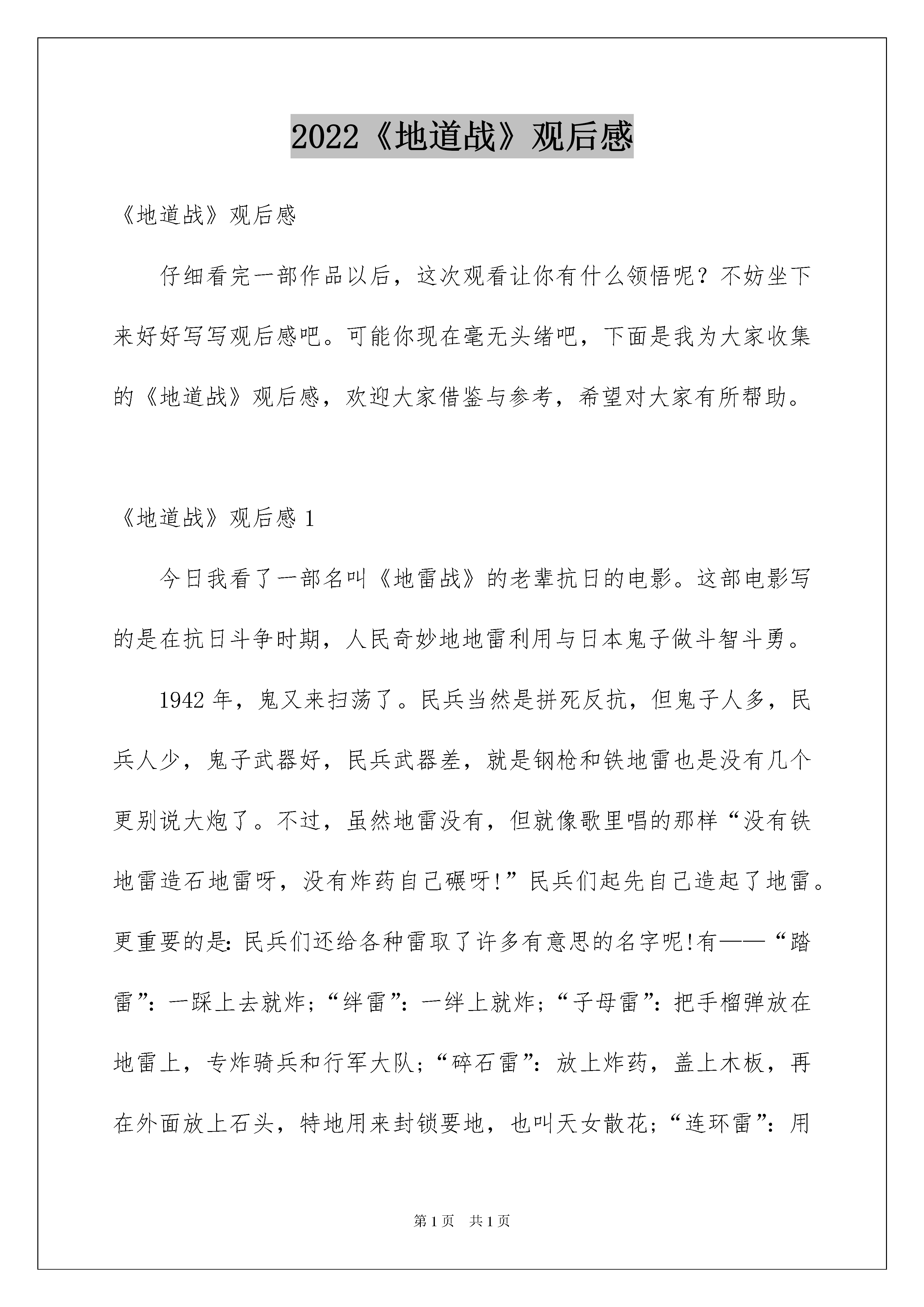 2022《地道战》观后感

《地道战》观后感

仔细看完一部作品以后，这次观看让你有什么领悟呢？不妨坐下来好好写写观后感吧。可能你现在毫无头绪吧，下面是我为大家收集的《地道战》观后感，欢迎大家借鉴与参考，希望对大家有所帮助。

《地道战》观后感 1

今日我看了一部名叫《地雷战》的老辈抗日的电影。这部电影写的是在抗日斗争时期，人民奇妙地地雷利用与日本鬼子做斗智斗勇。

1942 年，鬼又来扫荡了。民兵当然是拼死反抗，但鬼子人多，民兵人少，鬼子武器好，民兵武器差，就是钢枪和铁地雷也是没有几个更别说大炮了。不过，虽然地雷没有，但就像歌里唱的那样“没有铁地雷造石地雷呀，没有炸药自己碾呀!”民兵们起先自己造起了地雷。更重要的是：民兵们还给各种雷取了许多有意思的名字呢!有——“踏雷”：一踩上去就炸；“绊雷”：一绊上就炸；“子母雷”：把手榴弹放在地雷上，专炸骑兵和行军大队；“碎石雷”：放上炸药，盖上木板，再在外面放上石头，特地用来封锁要地，也叫天女散花；“连环雷”：用

第 1 页 共 1 页